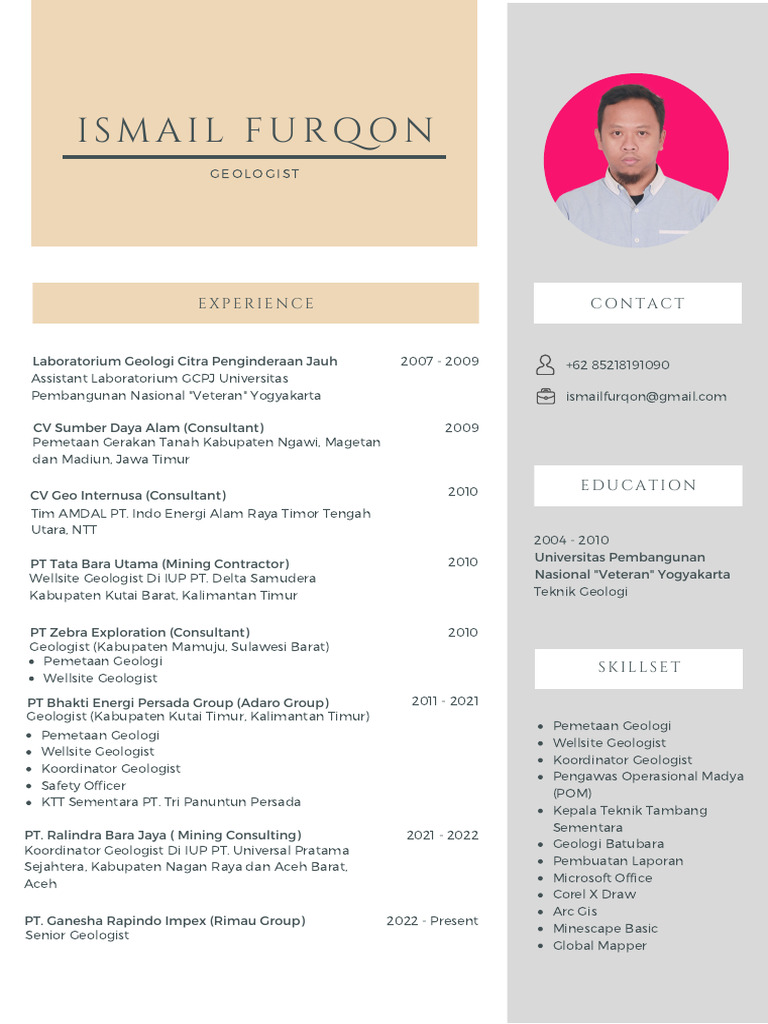 ISMAIL FURQON

GEOLOGIST

EXPERIENCE

Laboratorium Geologi Citra Penginderaan Jauh 2007 - 2009
Assistant Laboratorium GCPJ Universitas Pembangunan Nasional "Veteran" Yogyakarta

CV Sumber Daya Alam (Consultant) 2009
Pemetaan Gerakan Tanah Kabupaten Ngawi, Magetan dan Madiun, Jawa Timur

CV Geo Internusa (Consultant) 2010
Tim AMDAL PT. Indo Energi Alam Raya Timor Tengah Utara, NTT

PT Tata Bara Utama (Mining Contractor) 2010
Wellsite Geologist Di IUP PT. Delta Samudera Kabupaten Kutai Barat, Kalimantan Timur

PT Zebra Exploration (Consultant) 2010
Geologist (Kabupaten Mamuju, Sulawesi Barat)
- Pemetaan Geologi
- Wellsite Geologist

PT Bhakti Energi Persada Group (Adaro Group) 2011 - 2021
Geologist (Kabupaten Kutai Timur, Kalimantan Timur)
- Pemetaan Geologi
- Wellsite Geologist
- Koordinator Geologist
- Safety Officer
- KTT Sementara PT. Tri Panuntun Persada

PT. Ralindra Bara Jaya ( Mining Consulting) 2021 - 2022
Koordinator Geologist Di IUP PT. Universal Pratama Sejahtera, Kabupaten Nagan Raya dan Aceh Barat, Aceh

PT. Ganesha Rapindo Impex (Rimau Group) 2022 - Present
Senior Geologist

CONTACT

+62 85218191090
ismailfurqon@gmail.com

EDUCATION

2004 - 2010
Universitas Pembangunan Nasional "Veteran" Yogyakarta
Teknik Geologi

SKILLSET

- Pemetaan Geologi
- Wellsite Geologist
- Koordinator Geologist
- Pengawas Operasional Madya (POM)
- Kepala Teknik Tambang Sementara
- Geologi Batubara
- Pembuatan Laporan
- Microsoft Office
- Corel X Draw
- Arc Gis
- Minescape Basic
- Global Mapper